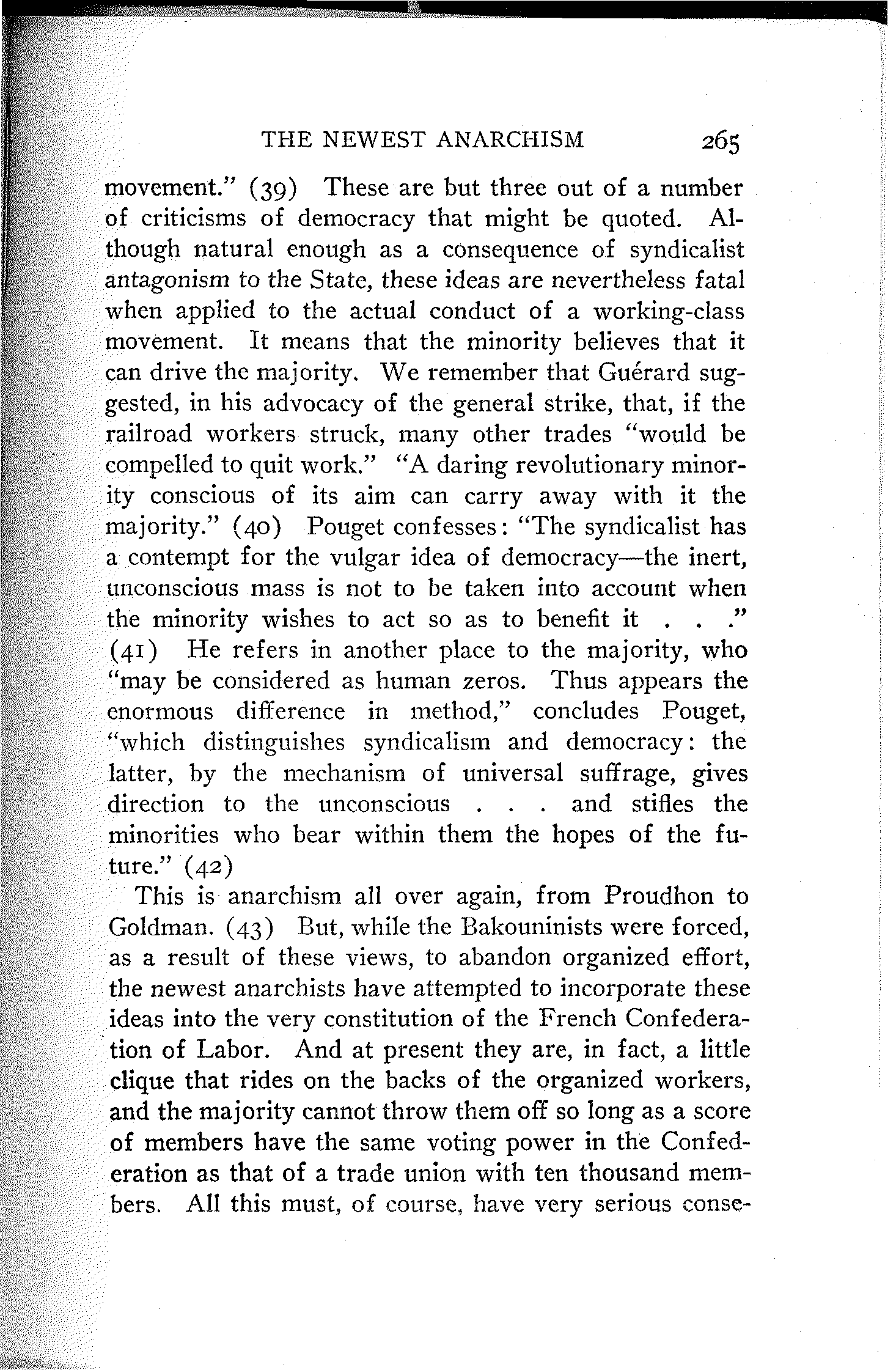 THE NEWEST ANARCHISM 265

movement." (39) These are but three out of a number of criticisms of democracy that might be quoted. Although natural enough as a consequence of syndicalist antagonism to the State, these ideas are nevertheless fatal when applied to the actual conduct of a working-class movement. It means that the minority believes that it can drive the majority. We remember that Guérard suggested, in his advocacy of the general strike, that, if the railroad workers struck, many other trades "would be compelled to quit work." "A daring revolutionary minority conscious of its aim can carry away with it the majority." (40) Pouget confesses: "The syndicalist has a contempt for the vulgar idea of democracy—the inert, unconscious mass is not to be taken into account when the minority wishes to act so as to benefit it . . ." (41) He refers in another place to the majority, who "may be considered as human zeros. Thus appears the enormous difference in method," concludes Pouget, "which distinguishes syndicalism and democracy: the latter, by the mechanism of universal suffrage, gives direction to the unconscious . . . and stifles the minorities who bear within them the hopes of the future." (42)

This is anarchism all over again, from Proudhon to Goldman. (43) But, while the Bakouninists were forced, as a result of these views, to abandon organized effort, the newest anarchists have attempted to incorporate these ideas into the very constitution of the French Confederation of Labor. And at present they are, in fact, a little clique that rides on the backs of the organized workers, and the majority cannot throw them off so long as a score of members have the same voting power in the Confederation as that of a trade union with ten thousand members. All this must, of course, have very serious conse-